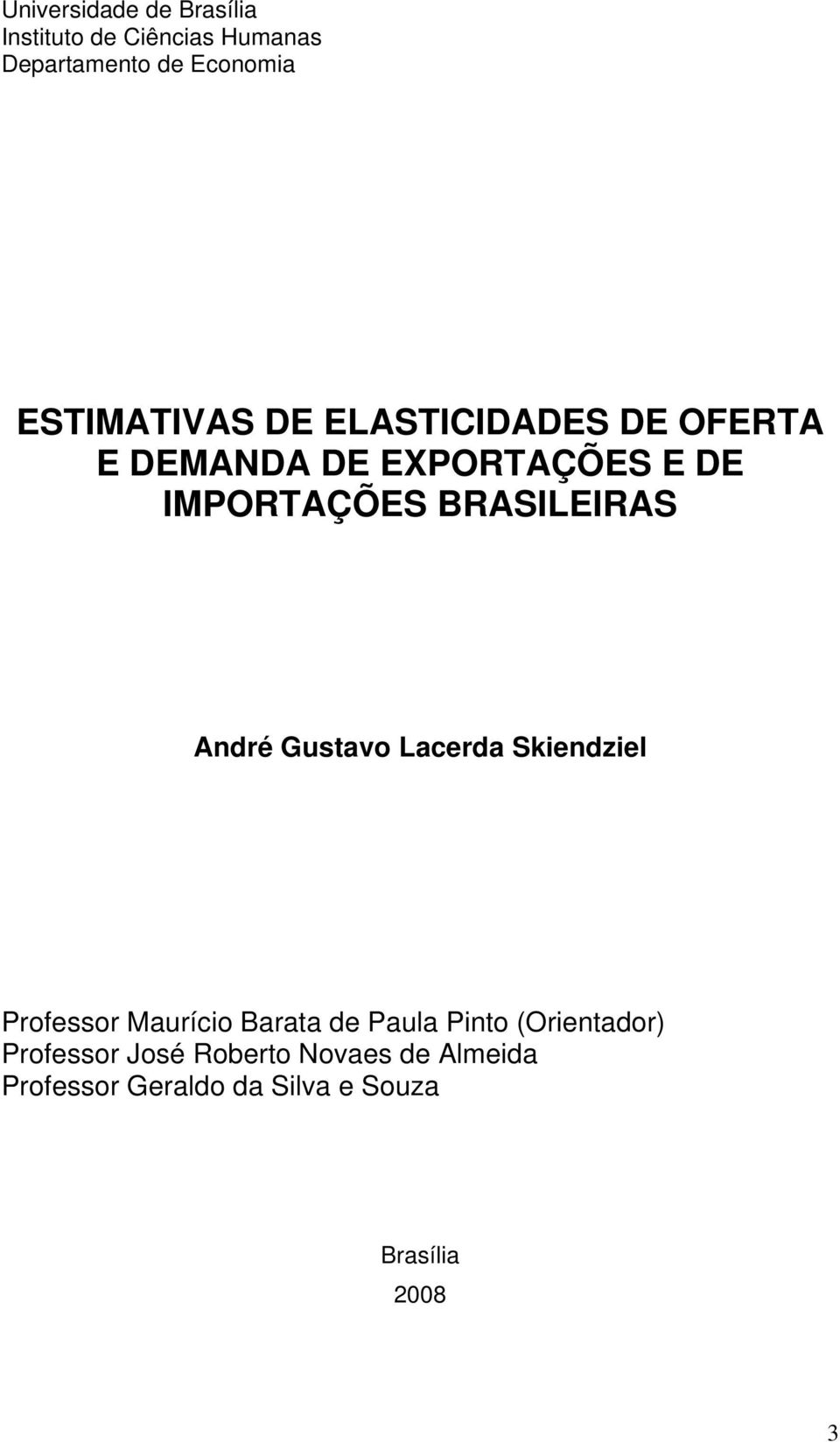 Universidade de Brasília
Instituto de Ciências Humanas
Departamento de Economia

ESTIMATIVAS DE ELASTICIDADES DE OFERTA E DEMANDA DE EXPORTAÇÕES E DE IMPORTAÇÕES BRASILEIRAS

André Gustavo Lacerda Skiendziel

Professor Maurício Barata de Paula Pinto (Orientador)
Professor José Roberto Novaes de Almeida
Professor Geraldo da Silva e Souza

Brasília
2008

3